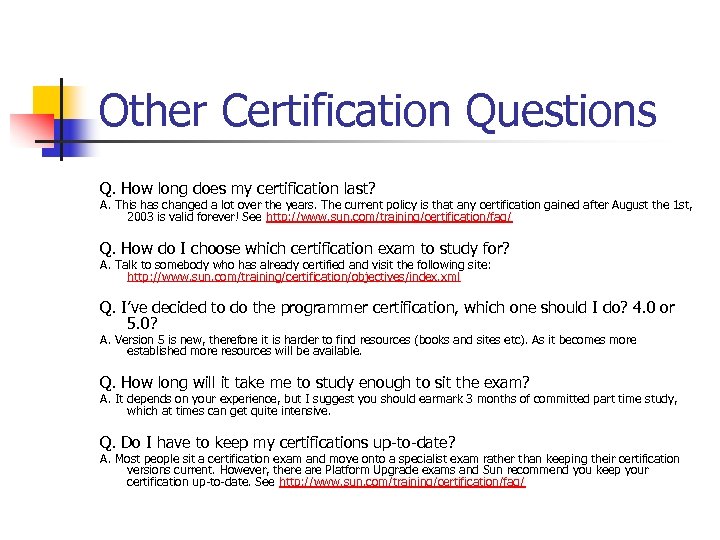 Other Certification Questions

Q. How long does my certification last?

A. This has changed a lot over the years. The current policy is that any certification gained after August the 1st, 2003 is valid forever! See http://www.sun.com/training/certification/faq/

Q. How do I choose which certification exam to study for?

A. Talk to somebody who has already certified and visit the following site: http://www.sun.com/training/certification/objectives/index.xml

Q. I've decided to do the programmer certification, which one should I do? 4.0 or 5.0?

A. Version 5 is new, therefore it is harder to find resources (books and sites etc). As it becomes more established more resources will be available.

Q. How long will it take me to study enough to sit the exam?

A. It depends on your experience, but I suggest you should earmark 3 months of committed part time study, which at times can get quite intensive.

Q. Do I have to keep my certifications up-to-date?

A. Most people sit a certification exam and move onto a specialist exam rather than keeping their certification versions current. However, there are Platform Upgrade exams and Sun recommend you keep your certification up-to-date. See http://www.sun.com/training/certification/faq/